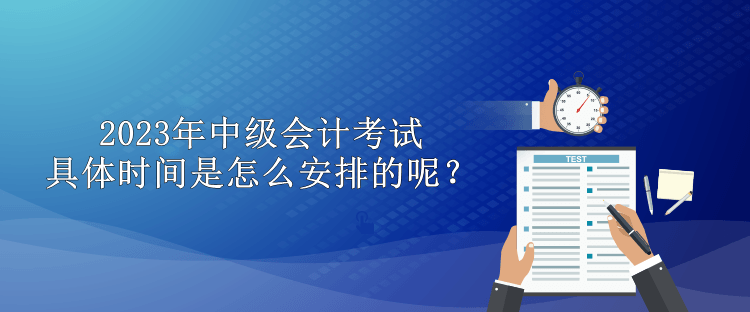 2023年中级会计考试
具体时间是怎么安排的呢？

TEST